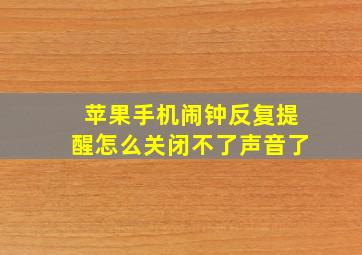 苹果手机闹钟反复提醒怎么关闭不了声音了